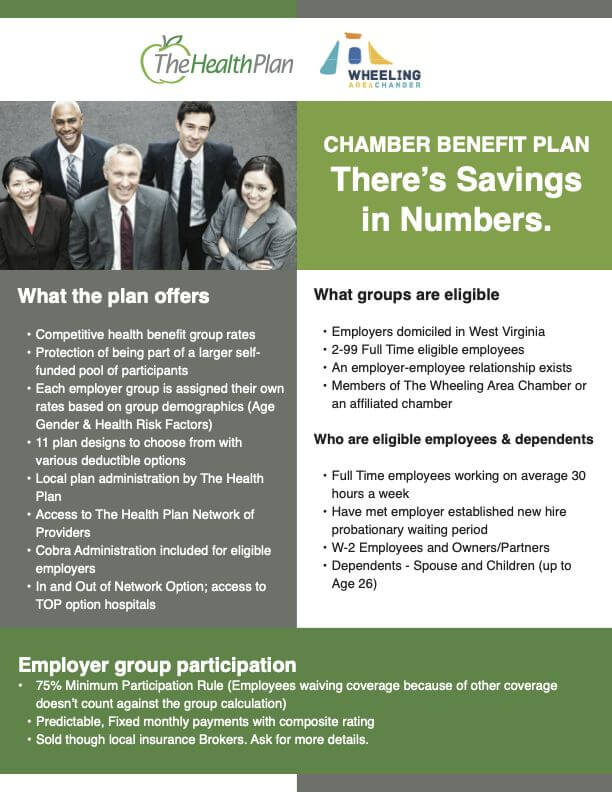 TheHealthPlan

WHEELING
AREA CHAMBER

CHAMBER BENEFIT PLAN
There's Savings in Numbers.

What the plan offers

• Competitive health benefit group rates
• Protection of being part of a larger self-funded pool of participants
• Each employer group is assigned their own rates based on group demographics (Age Gender & Health Risk Factors)
• 11 plan designs to choose from with various deductible options
• Local plan administration by The Health Plan
• Access to The Health Plan Network of Providers
• Cobra Administration included for eligible employers
• In and Out of Network Option; access to TOP option hospitals

What groups are eligible

• Employers domiciled in West Virginia
• 2-99 Full Time eligible employees
• An employer-employee relationship exists
• Members of The Wheeling Area Chamber or an affiliated chamber

Who are eligible employees & dependents

• Full Time employees working on average 30 hours a week
• Have met employer established new hire probationary waiting period
• W-2 Employees and Owners/Partners
• Dependents - Spouse and Children (up to Age 26)

Employer group participation
• 75% Minimum Participation Rule (Employees waiving coverage because of other coverage doesn't count against the group calculation)
• Predictable, Fixed monthly payments with composite rating
• Sold though local insurance Brokers. Ask for more details.